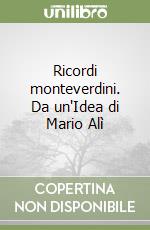 unilibro

Ricordi monteverdini. Da un'Idea di Mario Alì

COPERTINA NON DISPONIBILE